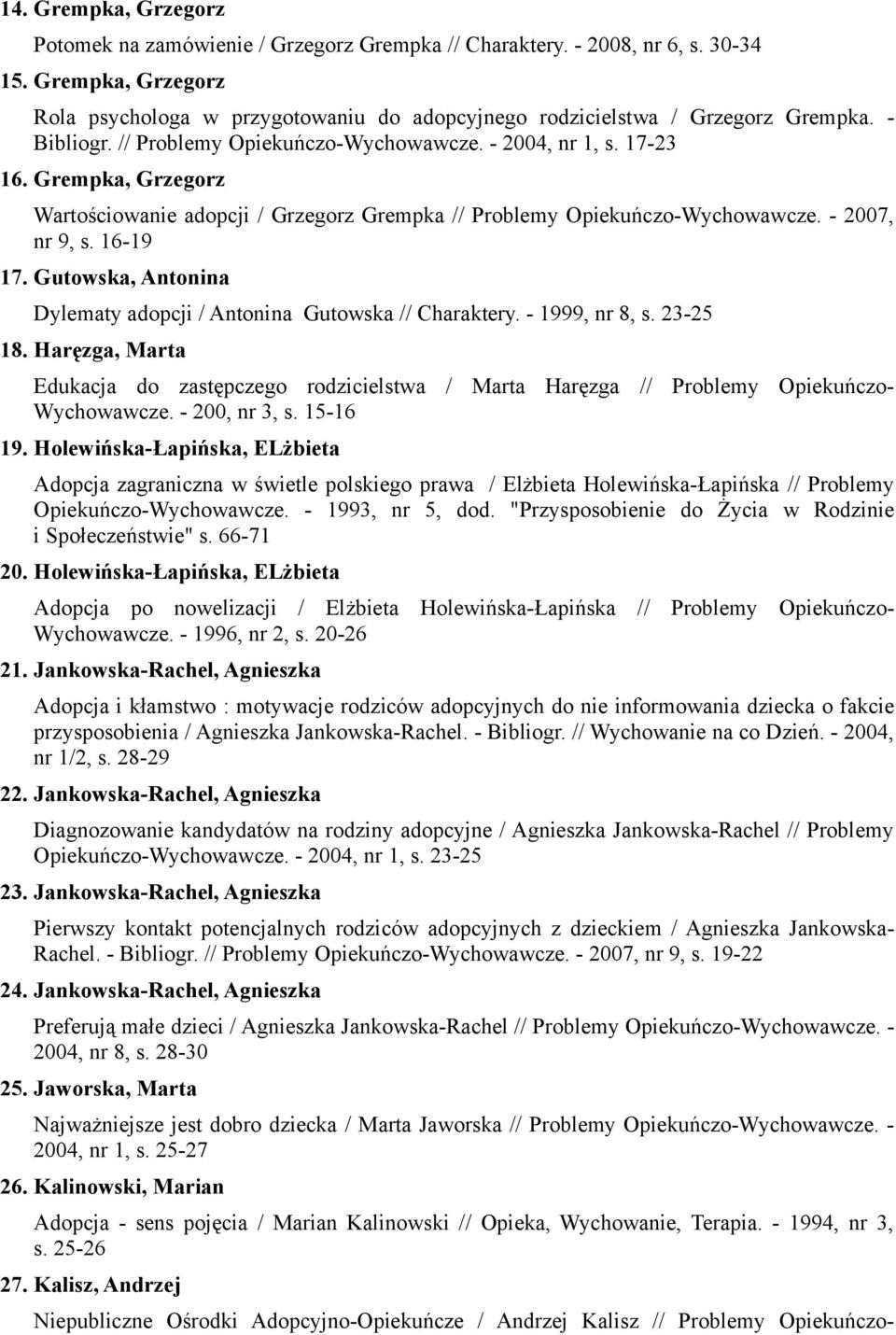 14. Grempka, Grzegorz

Potomek na zamówienie / Grzegorz Grempka // Charaktery. - 2008, nr 6, s. 30-34

15. Grempka, Grzegorz

Rola psychologa w przygotowaniu do adopcyjnego rodzicielstwa / Grzegorz Grempka. - Bibliogr. // Problemy Opiekuńczo-Wychowawcze. - 2004, nr 1, s. 17-23

16. Grempka, Grzegorz

Wartościowanie adopcji / Grzegorz Grempka // Problemy Opiekuńczo-Wychowawcze. - 2007, nr 9, s. 16-19

17. Gutowska, Antonina

Dylematy adopcji / Antonina Gutowska // Charaktery. - 1999, nr 8, s. 23-25

18. Haręzga, Marta

Edukacja do zastępczego rodzicielstwa / Marta Haręzga // Problemy Opiekuńczo-Wychowawcze. - 200, nr 3, s. 15-16

19. Holewińska-Łapińska, ELżbieta

Adopcja zagraniczna w świetle polskiego prawa / Elżbieta Holewińska-Łapińska // Problemy Opiekuńczo-Wychowawcze. - 1993, nr 5, dod. "Przysposobienie do Życia w Rodzinie i Społeczeństwie" s. 66-71

20. Holewińska-Łapińska, ELżbieta

Adopcja po nowelizacji / Elżbieta Holewińska-Łapińska // Problemy Opiekuńczo-Wychowawcze. - 1996, nr 2, s. 20-26

21. Jankowska-Rachel, Agnieszka

Adopcja i kłamstwo : motywacje rodziców adopcyjnych do nie informowania dziecka o fakcie przysposobienia / Agnieszka Jankowska-Rachel. - Bibliogr. // Wychowanie na co Dzień. - 2004, nr 1/2, s. 28-29

22. Jankowska-Rachel, Agnieszka

Diagnozowanie kandydatów na rodziny adopcyjne / Agnieszka Jankowska-Rachel // Problemy Opiekuńczo-Wychowawcze. - 2004, nr 1, s. 23-25

23. Jankowska-Rachel, Agnieszka

Pierwszy kontakt potencjalnych rodziców adopcyjnych z dzieckiem / Agnieszka Jankowska-Rachel. - Bibliogr. // Problemy Opiekuńczo-Wychowawcze. - 2007, nr 9, s. 19-22

24. Jankowska-Rachel, Agnieszka

Preferują małe dzieci / Agnieszka Jankowska-Rachel // Problemy Opiekuńczo-Wychowawcze. - 2004, nr 8, s. 28-30

25. Jaworska, Marta

Najważniejsze jest dobro dziecka / Marta Jaworska // Problemy Opiekuńczo-Wychowawcze. - 2004, nr 1, s. 25-27

26. Kalinowski, Marian

Adopcja - sens pojęcia / Marian Kalinowski // Opieka, Wychowanie, Terapia. - 1994, nr 3, s. 25-26

27. Kalisz, Andrzej

Niepubliczne Ośrodki Adopcyjno-Opiekuńcze / Andrzej Kalisz // Problemy Opiekuńczo-